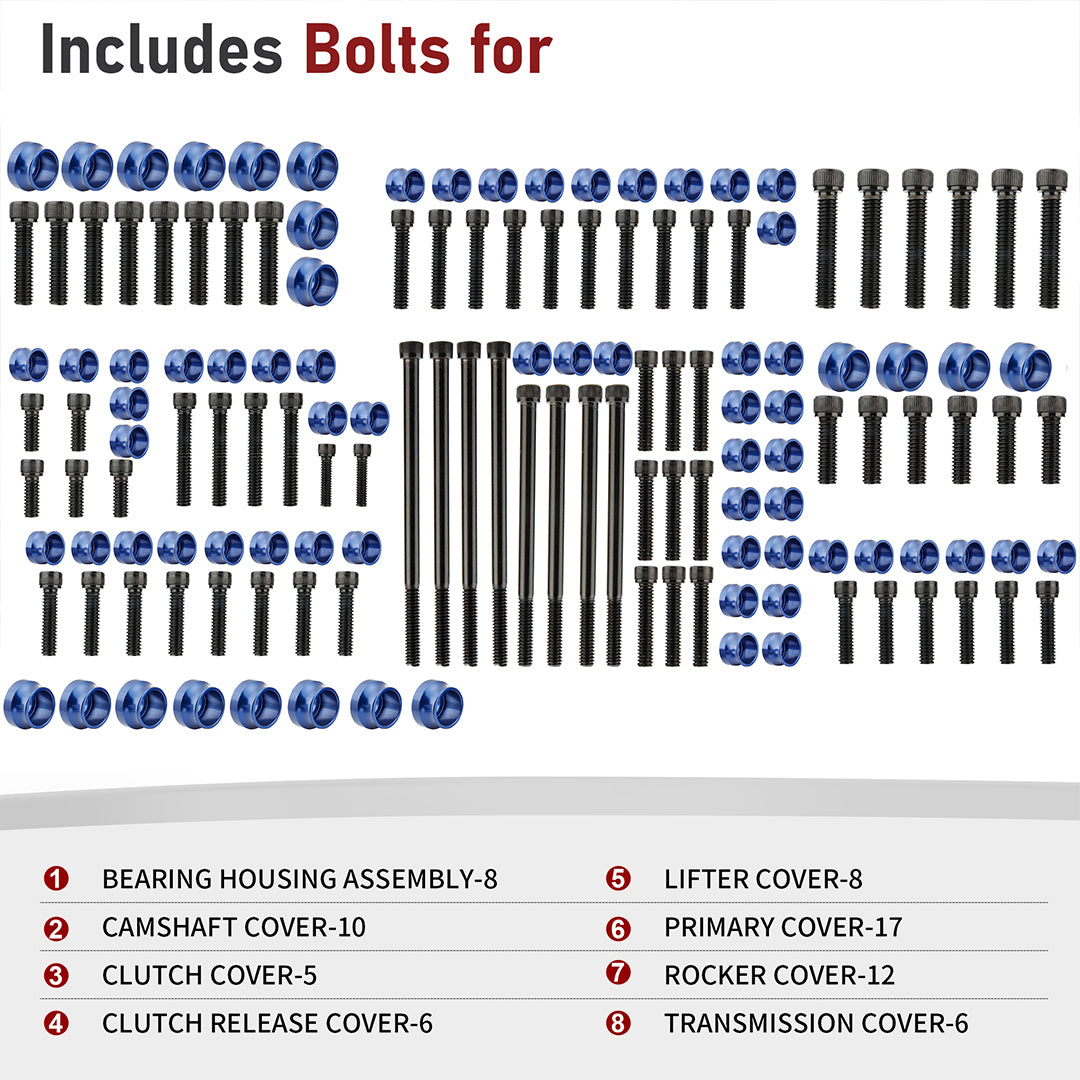 Includes Bolts for

1 BEARING HOUSING ASSEMBLY-8
2 CAMSHAFT COVER-10
3 CLUTCH COVER-5
4 CLUTCH RELEASE COVER-6

5 LIFTER COVER-8
6 PRIMARY COVER-17
7 ROCKER COVER-12
8 TRANSMISSION COVER-6